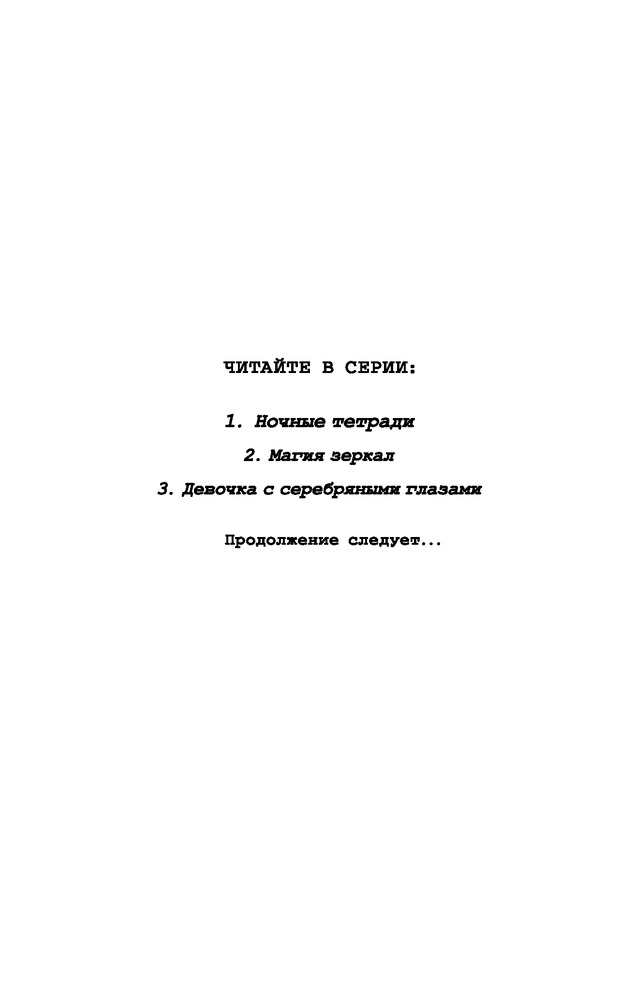 ЧИТАЙТЕ В СЕРИИ:

1. Ночные тетради

2. Магия зеркал

3. Девочка с серебряными глазами

Продолжение следует...